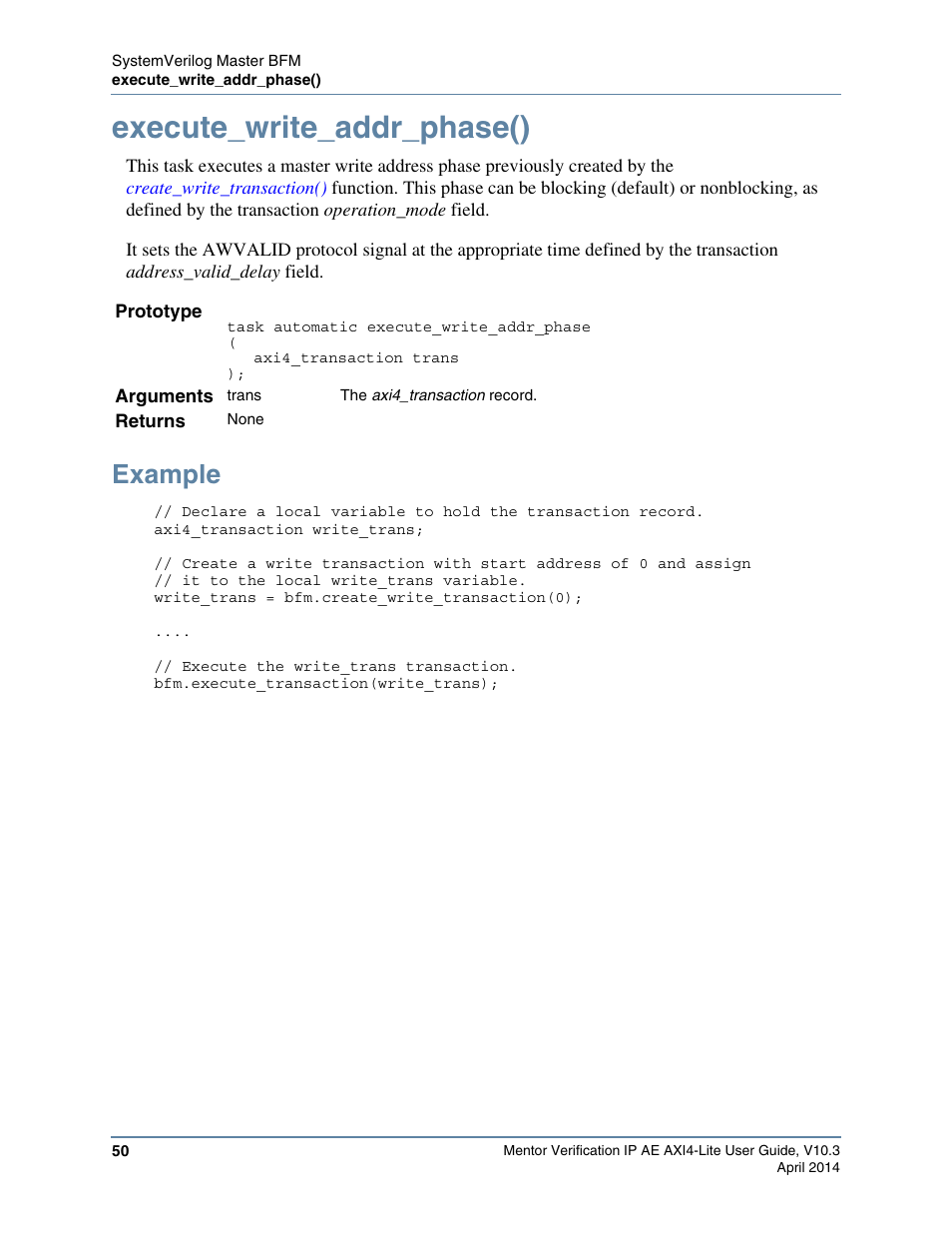 SystemVerilog Master BFM
execute_write_addr_phase()

execute_write_addr_phase()

This task executes a master write address phase previously created by the create_write_transaction() function. This phase can be blocking (default) or nonblocking, as defined by the transaction operation_mode field.

It sets the AWVALID protocol signal at the appropriate time defined by the transaction address_valid_delay field.

Prototype
task automatic execute_write_addr_phase
(
  axi4_transaction trans
);

Arguments trans The axi4_transaction record.

Returns None

Example

// Declare a local variable to hold the transaction record.
axi4_transaction write_trans;

// Create a write transaction with start address of 0 and assign
// it to the local write_trans variable.
write_trans = bfm.create_write_transaction(0);

....

// Execute the write_trans transaction.
bfm.execute_transaction(write_trans);

50

Mentor Verification IP AE AXI4-Lite User Guide, V10.3
April 2014